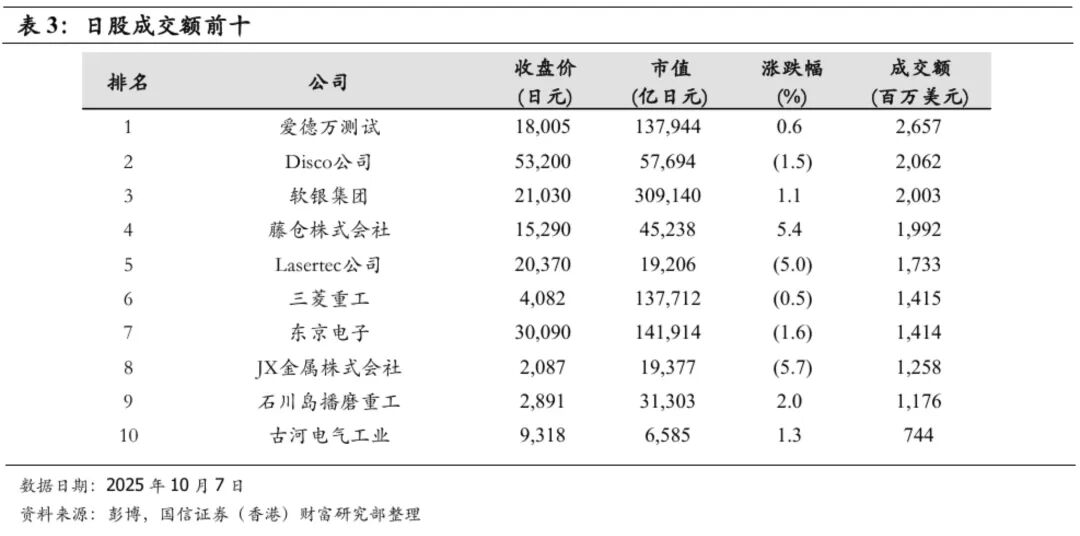 表 3：日股成交额前十

| 排名 | 公司 | 收盘价 (日元) | 市值 (亿日元) | 涨跌幅 (%) | 成交额 (百万美元) |
|---|---|---|---|---|---|
| 1 | 爱德万测试 | 18,005 | 137,944 | 0.6 | 2,657 |
| 2 | Disco公司 | 53,200 | 57,694 | (1.5) | 2,062 |
| 3 | 软银集团 | 21,030 | 309,140 | 1.1 | 2,003 |
| 4 | 藤仓株式会社 | 15,290 | 45,238 | 5.4 | 1,992 |
| 5 | Lasertec公司 | 20,370 | 19,206 | (5.0) | 1,733 |
| 6 | 三菱重工 | 4,082 | 137,712 | (0.5) | 1,415 |
| 7 | 东京电子 | 30,090 | 141,914 | (1.6) | 1,414 |
| 8 | JX金属株式会社 | 2,087 | 19,377 | (5.7) | 1,258 |
| 9 | 石川岛播磨重工 | 2,891 | 31,303 | 2.0 | 1,176 |
| 10 | 古河电气工业 | 9,318 | 6,585 | 1.3 | 744 |

数据日期：2025 年 10 月 7 日
资料来源：彭博，国信证券（香港）财富研究部整理